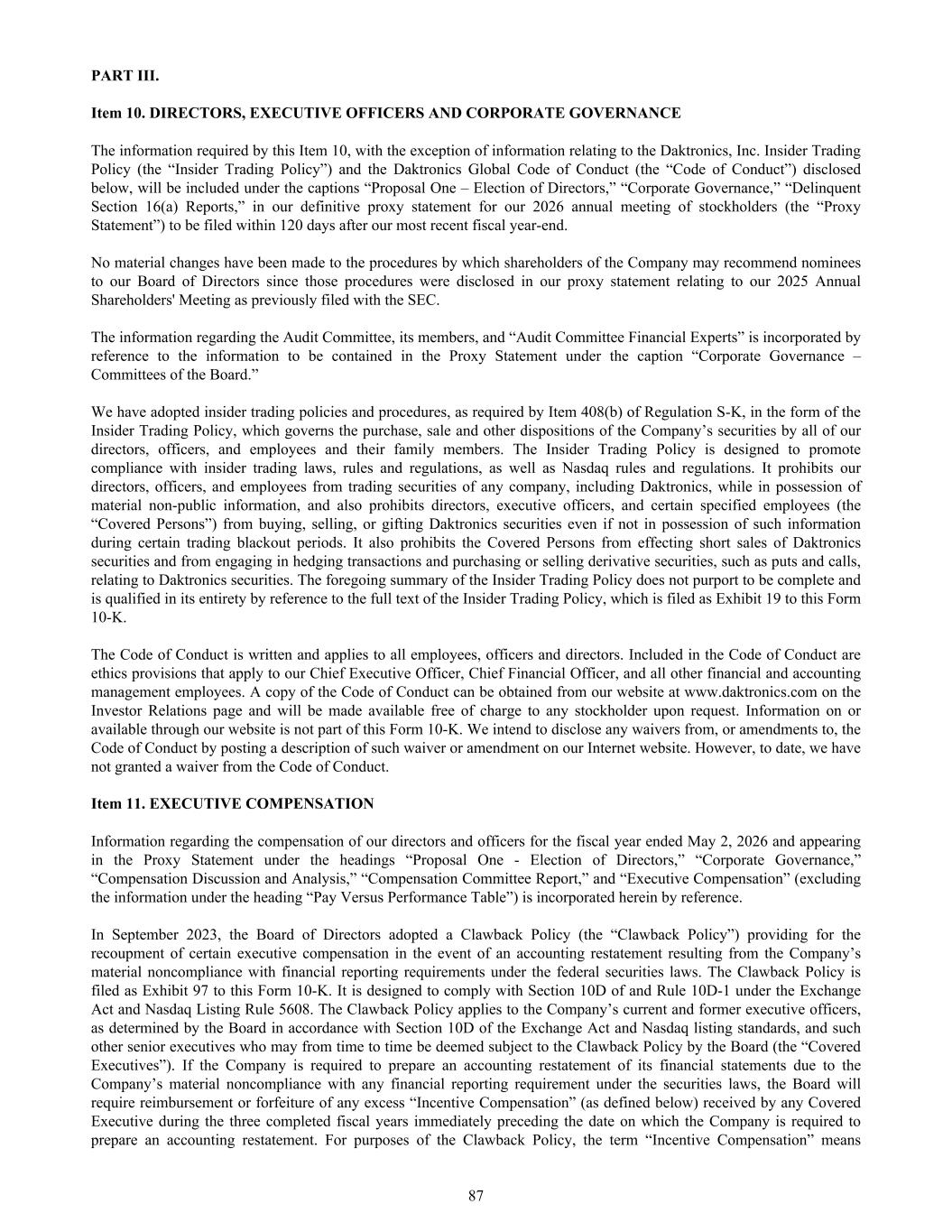 PART III.

Item 10. DIRECTORS, EXECUTIVE OFFICERS AND CORPORATE GOVERNANCE

The information required by this Item 10, with the exception of information relating to the Daktronics, Inc. Insider Trading Policy (the “Insider Trading Policy”) and the Daktronics Global Code of Conduct (the “Code of Conduct”) disclosed below, will be included under the captions “Proposal One – Election of Directors,” “Corporate Governance,” “Delinquent Section 16(a) Reports,” in our definitive proxy statement for our 2026 annual meeting of stockholders (the “Proxy Statement”) to be filed within 120 days after our most recent fiscal year-end.

No material changes have been made to the procedures by which shareholders of the Company may recommend nominees to our Board of Directors since those procedures were disclosed in our proxy statement relating to our 2025 Annual Shareholders' Meeting as previously filed with the SEC.

The information regarding the Audit Committee, its members, and “Audit Committee Financial Experts” is incorporated by reference to the information to be contained in the Proxy Statement under the caption “Corporate Governance – Committees of the Board.”

We have adopted insider trading policies and procedures, as required by Item 408(b) of Regulation S-K, in the form of the Insider Trading Policy, which governs the purchase, sale and other dispositions of the Company’s securities by all of our directors, officers, and employees and their family members. The Insider Trading Policy is designed to promote compliance with insider trading laws, rules and regulations, as well as Nasdaq rules and regulations. It prohibits our directors, officers, and employees from trading securities of any company, including Daktronics, while in possession of material non-public information, and also prohibits directors, executive officers, and certain specified employees (the “Covered Persons”) from buying, selling, or gifting Daktronics securities even if not in possession of such information during certain trading blackout periods. It also prohibits the Covered Persons from effecting short sales of Daktronics securities and from engaging in hedging transactions and purchasing or selling derivative securities, such as puts and calls, relating to Daktronics securities. The foregoing summary of the Insider Trading Policy does not purport to be complete and is qualified in its entirety by reference to the full text of the Insider Trading Policy, which is filed as Exhibit 19 to this Form 10-K.

The Code of Conduct is written and applies to all employees, officers and directors. Included in the Code of Conduct are ethics provisions that apply to our Chief Executive Officer, Chief Financial Officer, and all other financial and accounting management employees. A copy of the Code of Conduct can be obtained from our website at www.daktronics.com on the Investor Relations page and will be made available free of charge to any stockholder upon request. Information on or available through our website is not part of this Form 10-K. We intend to disclose any waivers from, or amendments to, the Code of Conduct by posting a description of such waiver or amendment on our Internet website. However, to date, we have not granted a waiver from the Code of Conduct.

Item 11. EXECUTIVE COMPENSATION

Information regarding the compensation of our directors and officers for the fiscal year ended May 2, 2026 and appearing in the Proxy Statement under the headings “Proposal One - Election of Directors,” “Corporate Governance,” “Compensation Discussion and Analysis,” “Compensation Committee Report,” and “Executive Compensation” (excluding the information under the heading “Pay Versus Performance Table”) is incorporated herein by reference.

In September 2023, the Board of Directors adopted a Clawback Policy (the “Clawback Policy”) providing for the recoupment of certain executive compensation in the event of an accounting restatement resulting from the Company’s material noncompliance with financial reporting requirements under the federal securities laws. The Clawback Policy is filed as Exhibit 97 to this Form 10-K. It is designed to comply with Section 10D of and Rule 10D-1 under the Exchange Act and Nasdaq Listing Rule 5608. The Clawback Policy applies to the Company’s current and former executive officers, as determined by the Board in accordance with Section 10D of the Exchange Act and Nasdaq listing standards, and such other senior executives who may from time to time be deemed subject to the Clawback Policy by the Board (the “Covered Executives”). If the Company is required to prepare an accounting restatement of its financial statements due to the Company’s material noncompliance with any financial reporting requirement under the securities laws, the Board will require reimbursement or forfeiture of any excess “Incentive Compensation” (as defined below) received by any Covered Executive during the three completed fiscal years immediately preceding the date on which the Company is required to prepare an accounting restatement. For purposes of the Clawback Policy, the term “Incentive Compensation” means

87